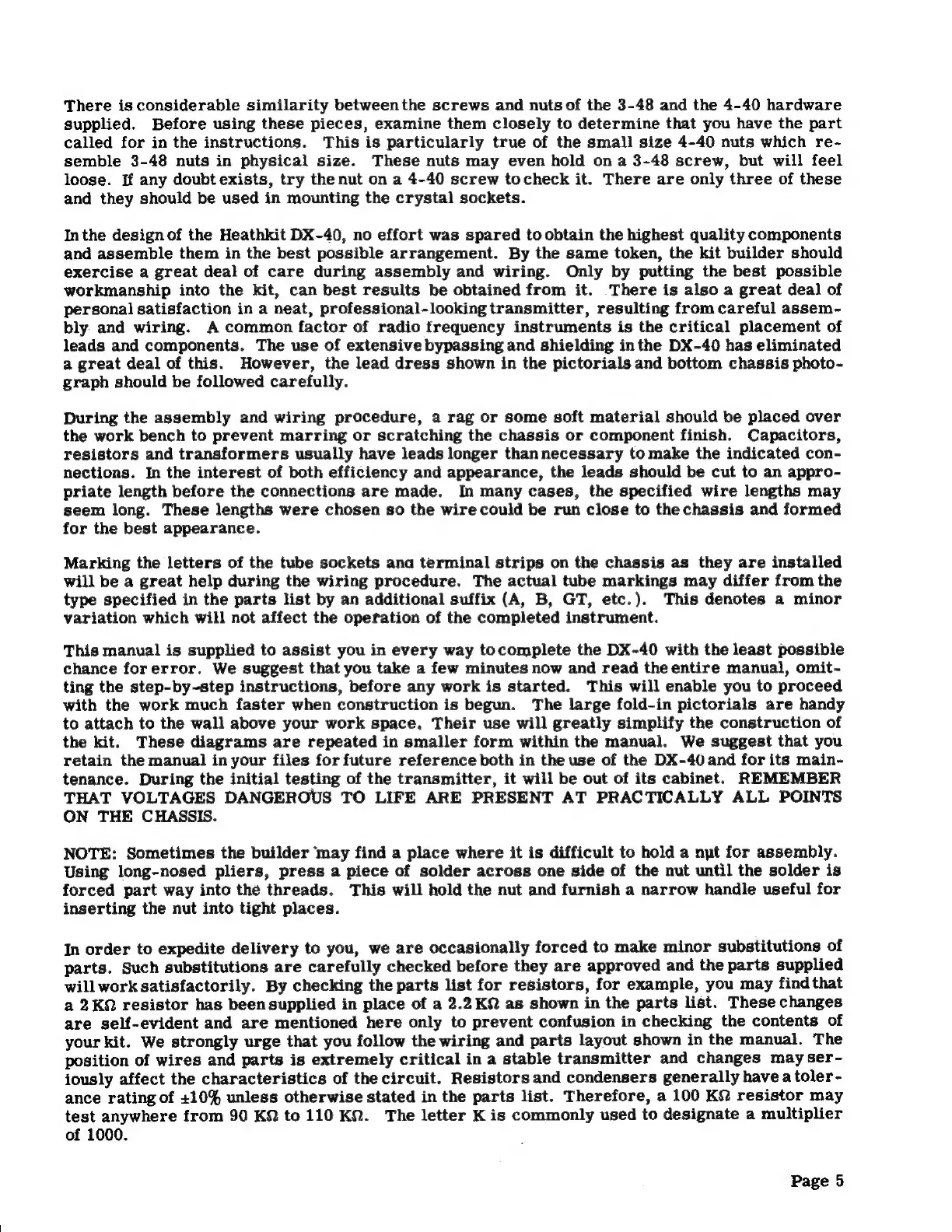 There is considerable similarity between the screws and nuts of the 3-48 and the 4-40 hardware supplied. Before using these pieces, examine them closely to determine that you have the part called for in the instructions. This is particularly true of the small size 4-40 nuts which resemble 3-48 nuts in physical size. These nuts may even hold on a 3-48 screw, but will feel loose. If any doubt exists, try the nut on a 4-40 screw to check it. There are only three of these and they should be used in mounting the crystal sockets.

In the design of the Heathkit DX-40, no effort was spared to obtain the highest quality components and assemble them in the best possible arrangement. By the same token, the kit builder should exercise a great deal of care during assembly and wiring. Only by putting the best possible workmanship into the kit, can best results be obtained from it. There is also a great deal of personal satisfaction in a neat, professional-looking transmitter, resulting from careful assembly and wiring. A common factor of radio frequency instruments is the critical placement of leads and components. The use of extensive bypassing and shielding in the DX-40 has eliminated a great deal of this. However, the lead dress shown in the pictorials and bottom chassis photograph should be followed carefully.

During the assembly and wiring procedure, a rag or some soft material should be placed over the work bench to prevent marring or scratching the chassis or component finish. Capacitors, resistors and transformers usually have leads longer than necessary to make the indicated connections. In the interest of both efficiency and appearance, the leads should be cut to an appropriate length before the connections are made. In many cases, the specified wire lengths may seem long. These lengths were chosen so the wire could be run close to the chassis and formed for the best appearance.

Marking the letters of the tube sockets ana terminal strips on the chassis as they are installed will be a great help during the wiring procedure. The actual tube markings may differ from the type specified in the parts list by an additional suffix (A, B, GT, etc.). This denotes a minor variation which will not affect the operation of the completed instrument.

This manual is supplied to assist you in every way to complete the DX-40 with the least possible chance for error. We suggest that you take a few minutes now and read the entire manual, omitting the step-by-step instructions, before any work is started. This will enable you to proceed with the work much faster when construction is begun. The large fold-in pictorials are handy to attach to the wall above your work space. Their use will greatly simplify the construction of the kit. These diagrams are repeated in smaller form within the manual. We suggest that you retain the manual in your files for future reference both in the use of the DX-40 and for its maintenance. During the initial testing of the transmitter, it will be out of its cabinet. REMEMBER THAT VOLTAGES DANGEROUS TO LIFE ARE PRESENT AT PRACTICALLY ALL POINTS ON THE CHASSIS.

NOTE: Sometimes the builder may find a place where it is difficult to hold a nut for assembly. Using long-nosed pliers, press a piece of solder across one side of the nut until the solder is forced part way into the threads. This will hold the nut and furnish a narrow handle useful for inserting the nut into tight places.

In order to expedite delivery to you, we are occasionally forced to make minor substitutions of parts. Such substitutions are carefully checked before they are approved and the parts supplied will work satisfactorily. By checking the parts list for resistors, for example, you may find that a 2 KΩ resistor has been supplied in place of a 2.2 KΩ as shown in the parts list. These changes are self-evident and are mentioned here only to prevent confusion in checking the contents of your kit. We strongly urge that you follow the wiring and parts layout shown in the manual. The position of wires and parts is extremely critical in a stable transmitter and changes may seriously affect the characteristics of the circuit. Resistors and condensers generally have a tolerance rating of ±10% unless otherwise stated in the parts list. Therefore, a 100 KΩ resistor may test anywhere from 90 KΩ to 110 KΩ. The letter K is commonly used to designate a multiplier of 1000.

Page 5